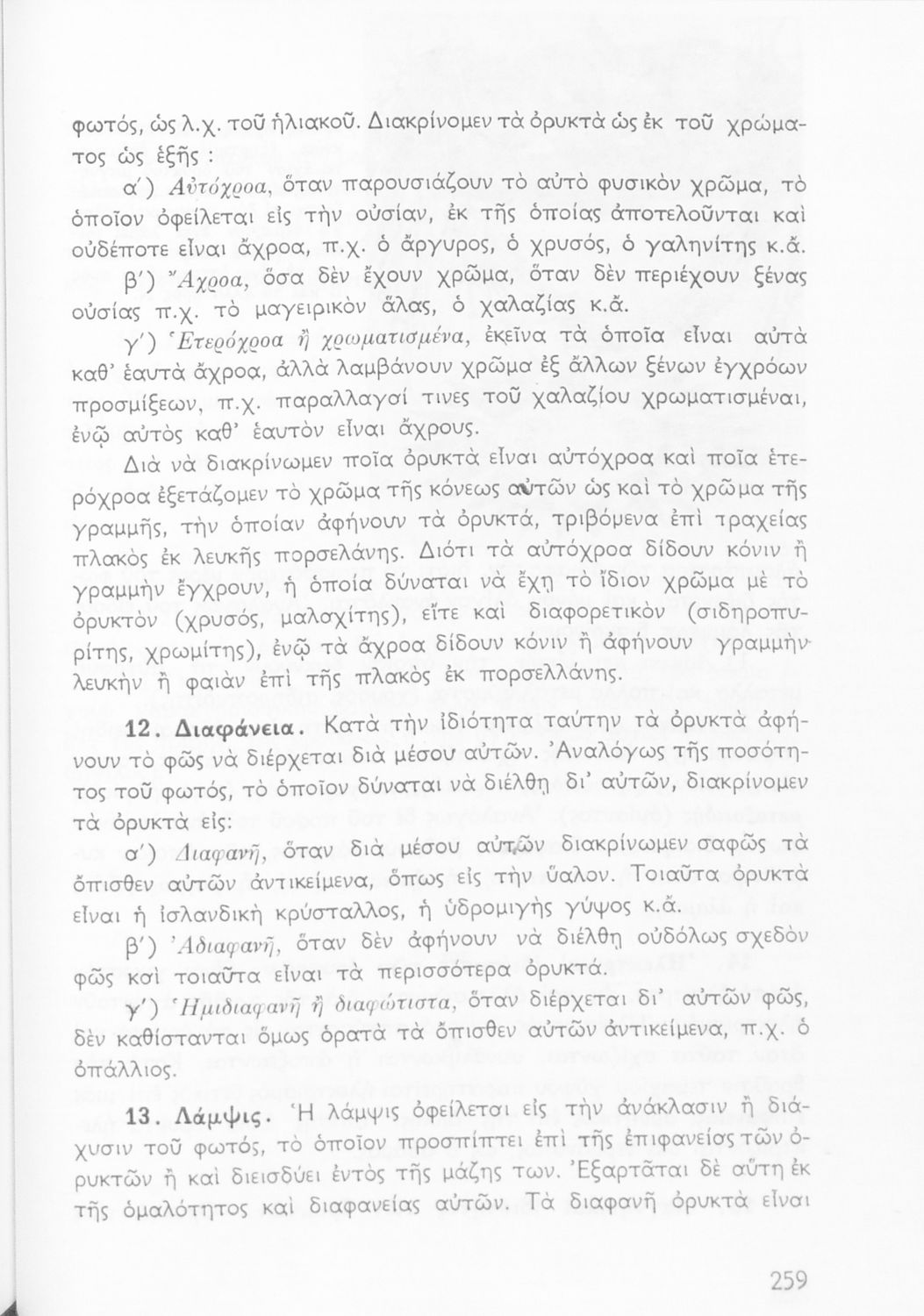 φωτός, ὡς λ.χ. τοῦ ἡλιακοῦ. Διακρίνομεν τὰ ὀρυκτὰ ὡς ἐκ τοῦ χρώματος ὡς ἑξῆς :

α΄) Αὐτόχροα, ὅταν παρουσιάζουν τὸ αὐτὸ φυσικὸν χρῶμα, τὸ ὁποῖον ὀφείλεται εἰς τὴν οὐσίαν, ἐκ τῆς ὁποίας ἀποτελοῦνται καὶ οὐδέποτε εἶναι ἄχροα, π.χ. ὁ ἄργυρος, ὁ χρυσός, ὁ γαληνίτης κ.ἄ.

β΄) Ἄχροα, ὅσα δὲν ἔχουν χρῶμα, ὅταν δὲν περιέχουν ξένας οὐσίας π.χ. τὸ μαγειρικὸν ἅλας, ὁ χαλαζίας κ.ἄ.

γ΄) Ἑτερόχροα ἢ χρωματισμένα, ἐκεῖνα τὰ ὁποῖα εἶναι αὐτὰ καθ' ἑαυτὰ ἄχροα, ἀλλὰ λαμβάνουν χρῶμα ἐξ ἄλλων ξένων ἐγχρόων προσμίξεων, π.χ. παραλλαγαί τινες τοῦ χαλαζίου χρωματισμέναι, ἐνῷ αὐτὸς καθ' ἑαυτὸν εἶναι ἄχρους.

Διὰ νὰ διακρίνωμεν ποῖα ὀρυκτὰ εἶναι αὐτόχροα καὶ ποῖα ἑτερόχροα ἐξετάζομεν τὸ χρῶμα τῆς κόνεως αὐτῶν ὡς καὶ τὸ χρῶμα τῆς γραμμῆς, τὴν ὁποίαν ἀφήνουν τὰ ὀρυκτά, τριβόμενα ἐπὶ τραχείας πλακὸς ἐκ λευκῆς πορσελάνης. Διότι τὰ αὐτόχροα δίδουν κόνιν ἢ γραμμὴν ἔγχρουν, ἡ ὁποία δύναται νὰ ἔχῃ τὸ ἴδιον χρῶμα μὲ τὸ ὀρυκτὸν (χρυσός, μαλαχίτης), εἴτε καὶ διαφορετικὸν (σιδηροπυρίτης, χρωμίτης), ἐνῷ τὰ ἄχροα δίδουν κόνιν ἢ ἀφήνουν γραμμὴν λευκὴν ἢ φαιὰν ἐπὶ τῆς πλακὸς ἐκ πορσελλάνης.

12. Διαφάνεια. Κατὰ τὴν ἰδιότητα ταύτην τὰ ὀρυκτὰ ἀφήνουν τὸ φῶς νὰ διέρχεται διὰ μέσου αὐτῶν. Ἀναλόγως τῆς ποσότητος τοῦ φωτός, τὸ ὁποῖον δύναται νὰ διέλθῃ δι' αὐτῶν, διακρίνομεν τὰ ὀρυκτὰ εἰς:

α΄) Διαφανῆ, ὅταν διὰ μέσου αὐτῶν διακρίνωμεν σαφῶς τὰ ὄπισθεν αὐτῶν ἀντικείμενα, ὅπως εἰς τὴν ὕαλον. Τοιαῦτα ὀρυκτὰ εἶναι ἡ ἰσλανδικὴ κρύσταλλος, ἡ ὑδρομιγὴς γύψος κ.ἄ.

β΄) Ἀδιαφανῆ, ὅταν δὲν ἀφήνουν νὰ διέλθῃ οὐδόλως σχεδὸν φῶς καὶ τοιαῦτα εἶναι τὰ περισσότερα ὀρυκτά.

γ΄) Ἡμιδιαφανῆ ἢ διαφώτιστα, ὅταν διέρχεται δι' αὐτῶν φῶς, δὲν καθίστανται ὅμως ὁρατὰ τὰ ὄπισθεν αὐτῶν ἀντικείμενα, π.χ. ὁ ὀπάλλιος.

13. Λάμψις. Ἡ λάμψις ὀφείλεται εἰς τὴν ἀνάκλασιν ἢ διάχυσιν τοῦ φωτός, τὸ ὁποῖον προσπίπτει ἐπὶ τῆς ἐπιφανείας τῶν ὀρυκτῶν ἢ καὶ διεισδύει ἐντὸς τῆς μάζης των. Ἐξαρτᾶται δὲ αὕτη ἐκ τῆς ὁμαλότητος καὶ διαφανείας αὐτῶν. Τὰ διαφανῆ ὀρυκτὰ εἶναι

259